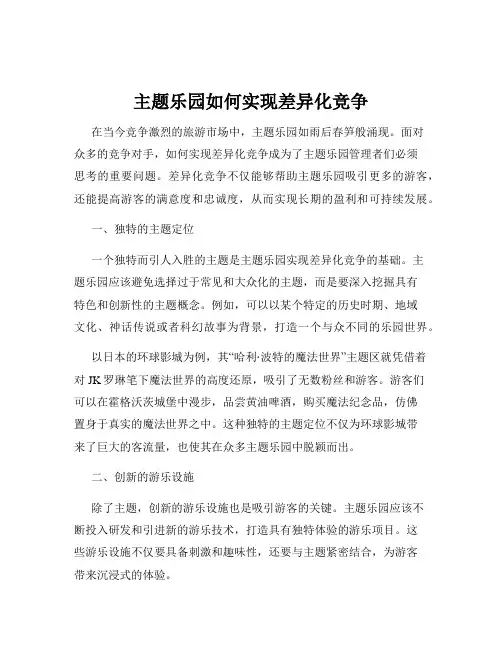 主题乐园如何实现差异化竞争

在当今竞争激烈的旅游市场中，主题乐园如雨后春笋般涌现。面对众多的竞争对手，如何实现差异化竞争成为了主题乐园管理者们必须思考的重要问题。差异化竞争不仅能够帮助主题乐园吸引更多的游客，还能提高游客的满意度和忠诚度，从而实现长期的盈利和可持续发展。

一、独特的主题定位

一个独特而引人入胜的主题是主题乐园实现差异化竞争的基础。主题乐园应该避免选择过于常见和大众化的主题，而是要深入挖掘具有特色和创新性的主题概念。例如，可以以某个特定的历史时期、地域文化、神话传说或者科幻故事为背景，打造一个与众不同的乐园世界。

以日本的环球影城为例，其“哈利·波特的魔法世界”主题区就凭借着对 JK 罗琳笔下魔法世界的高度还原，吸引了无数粉丝和游客。游客们可以在霍格沃茨城堡中漫步，品尝黄油啤酒，购买魔法纪念品，仿佛置身于真实的魔法世界之中。这种独特的主题定位不仅为环球影城带来了巨大的客流量，也使其在众多主题乐园中脱颖而出。

二、创新的游乐设施

除了主题，创新的游乐设施也是吸引游客的关键。主题乐园应该不断投入研发和引进新的游乐技术，打造具有独特体验的游乐项目。这些游乐设施不仅要具备刺激和趣味性，还要与主题紧密结合，为游客带来沉浸式的体验。